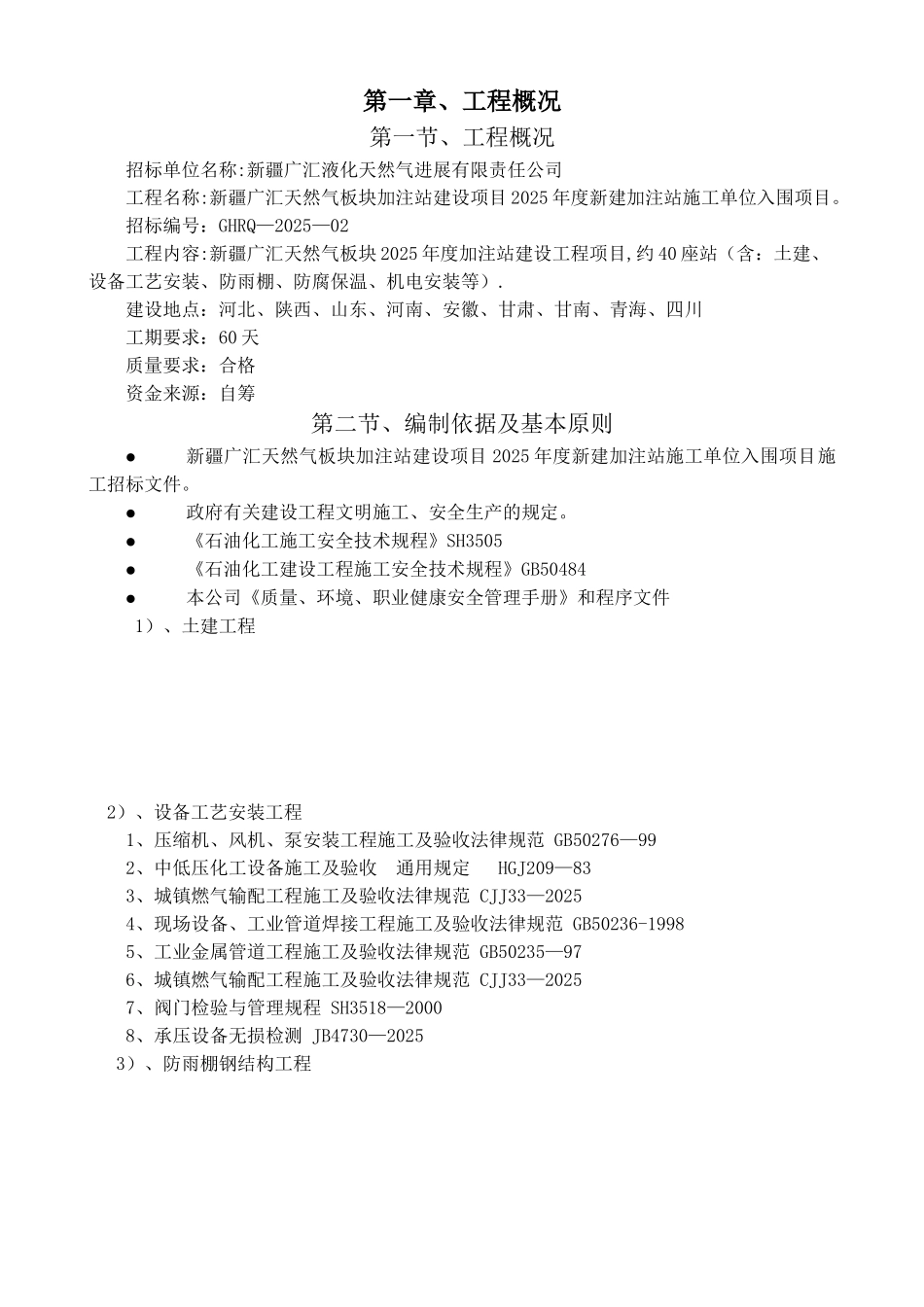 第一章、工程概况

第一节、工程概况

招标单位名称:新疆广汇液化天然气进展有限责任公司

工程名称:新疆广汇天然气板块加注站建设项目2025年度新建加注站施工单位入围项目。

招标编号：GHRQ—2025—02

工程内容:新疆广汇天然气板块2025年度加注站建设工程项目,约40座站（含：土建、设备工艺安装、防雨棚、防腐保温、机电安装等）.

建设地点：河北、陕西、山东、河南、安徽、甘肃、甘南、青海、四川

工期要求：60天

质量要求：合格

资金来源：自筹

第二节、编制依据及基本原则

● 新疆广汇天然气板块加注站建设项目2025年度新建加注站施工单位入围项目施工招标文件。

● 政府有关建设工程文明施工、安全生产的规定。

● 《石油化工施工安全技术规程》SH3505

● 《石油化工建设工程施工安全技术规程》GB50484

● 本公司《质量、环境、职业健康安全管理手册》和程序文件

1）、土建工程

2）、设备工艺安装工程

1、压缩机、风机、泵安装工程施工及验收法律规范 GB50276—99

2、中低压化工设备施工及验收 通用规定 HGJ209—83

3、城镇燃气输配工程施工及验收法律规范 CJJ33—2025

4、现场设备、工业管道焊接工程施工及验收法律规范 GB50236-1998

5、工业金属管道工程施工及验收法律规范 GB50235—97

6、城镇燃气输配工程施工及验收法律规范 CJJ33—2025

7、阀门检验与管理规程 SH3518—2000

8、承压设备无损检测 JB4730—2025

3）、防雨棚钢结构工程